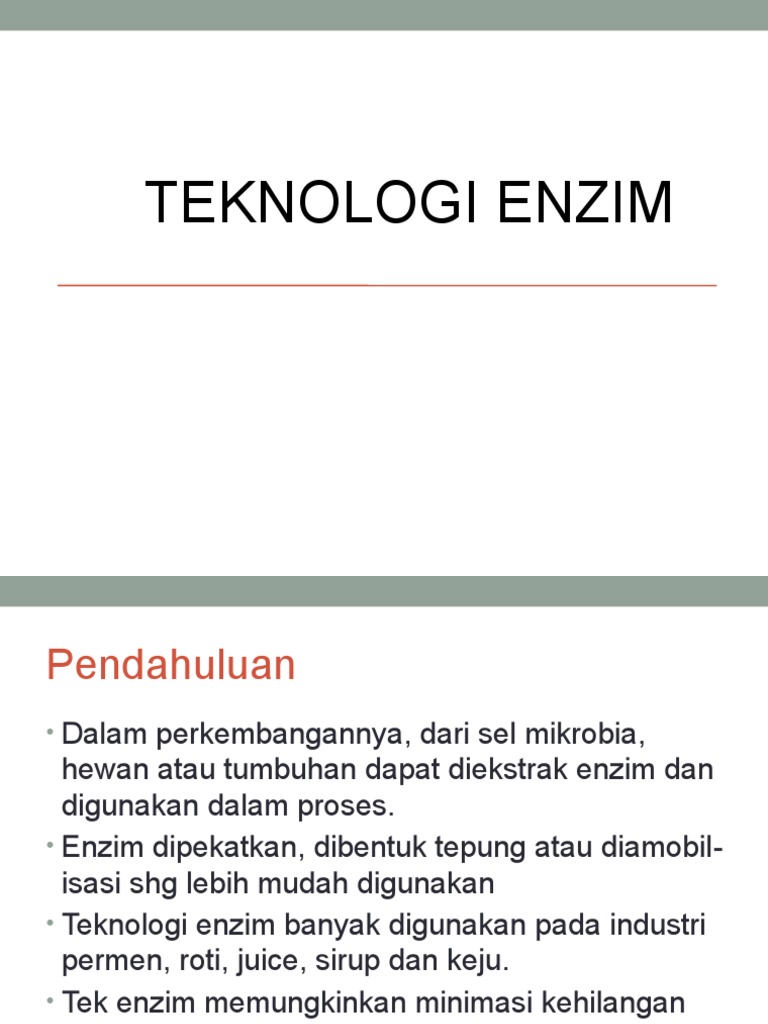 TEKNOLOGI ENZIM

Pendahuluan

• Dalam perkembangannya, dari sel mikrobia, hewan atau tumbuhan dapat diekstrak enzim dan digunakan dalam proses.
• Enzim dipekatkan, dibentuk tepung atau diamobilisasi shg lebih mudah digunakan
• Teknologi enzim banyak digunakan pada industri permen, roti, juice, sirup dan keju.
• Tek enzim memungkinkan minimasi kehilangan